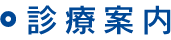 診療案内